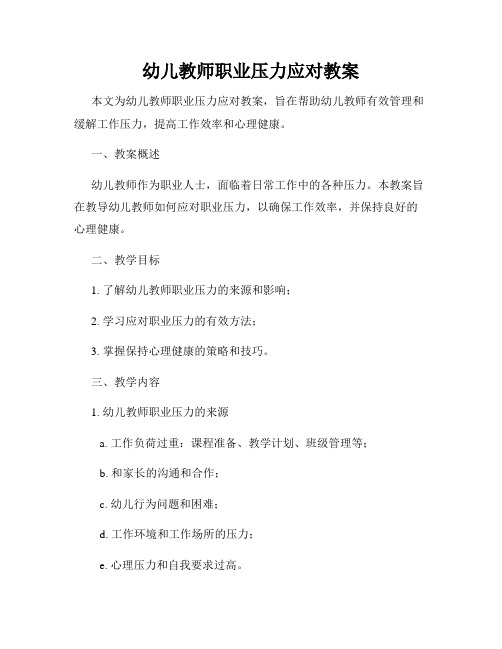 幼儿教师职业压力应对教案

本文为幼儿教师职业压力应对教案，旨在帮助幼儿教师有效管理和缓解工作压力，提高工作效率和心理健康。

一、教案概述

幼儿教师作为职业人士，面临着日常工作中的各种压力。本教案旨在教导幼儿教师如何应对职业压力，以确保工作效率，并保持良好的心理健康。

二、教学目标

1. 了解幼儿教师职业压力的来源和影响；

2. 学习应对职业压力的有效方法；

3. 掌握保持心理健康的策略和技巧。

三、教学内容

1. 幼儿教师职业压力的来源

a. 工作负荷过重：课程准备、教学计划、班级管理等；

b. 和家长的沟通和合作；

c. 幼儿行为问题和困难；

d. 工作环境和工作场所的压力；

e. 心理压力和自我要求过高。